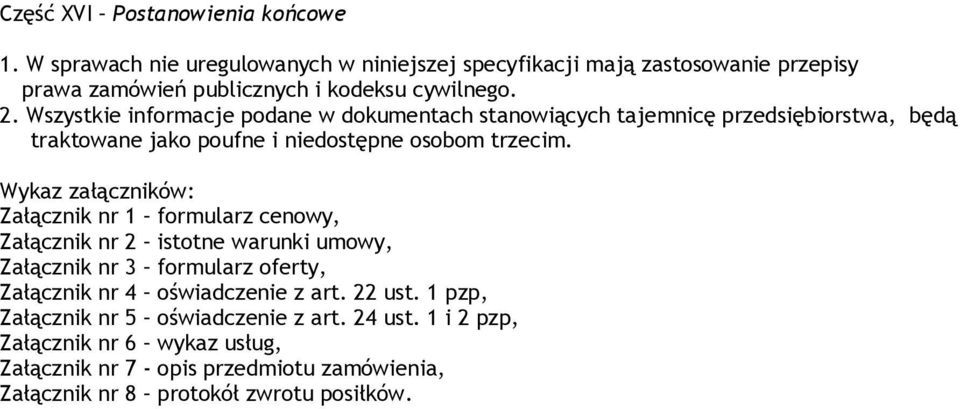 Część XVI – Postanowienia końcowe

1. W sprawach nie uregulowanych w niniejszej specyfikacji mają zastosowanie przepisy prawa zamówień publicznych i kodeksu cywilnego.
2. Wszystkie informacje podane w dokumentach stanowiących tajemnicę przedsiębiorstwa, będą traktowane jako poufne i niedostępne osobom trzecim.

Wykaz załączników:
Załącznik nr 1 – formularz cenowy,
Załącznik nr 2 – istotne warunki umowy,
Załącznik nr 3 – formularz oferty,
Załącznik nr 4 – oświadczenie z art. 22 ust. 1 pzp,
Załącznik nr 5 – oświadczenie z art. 24 ust. 1 i 2 pzp,
Załącznik nr 6 – wykaz usług,
Załącznik nr 7 - opis przedmiotu zamówienia,
Załącznik nr 8 – protokół zwrotu posiłków.